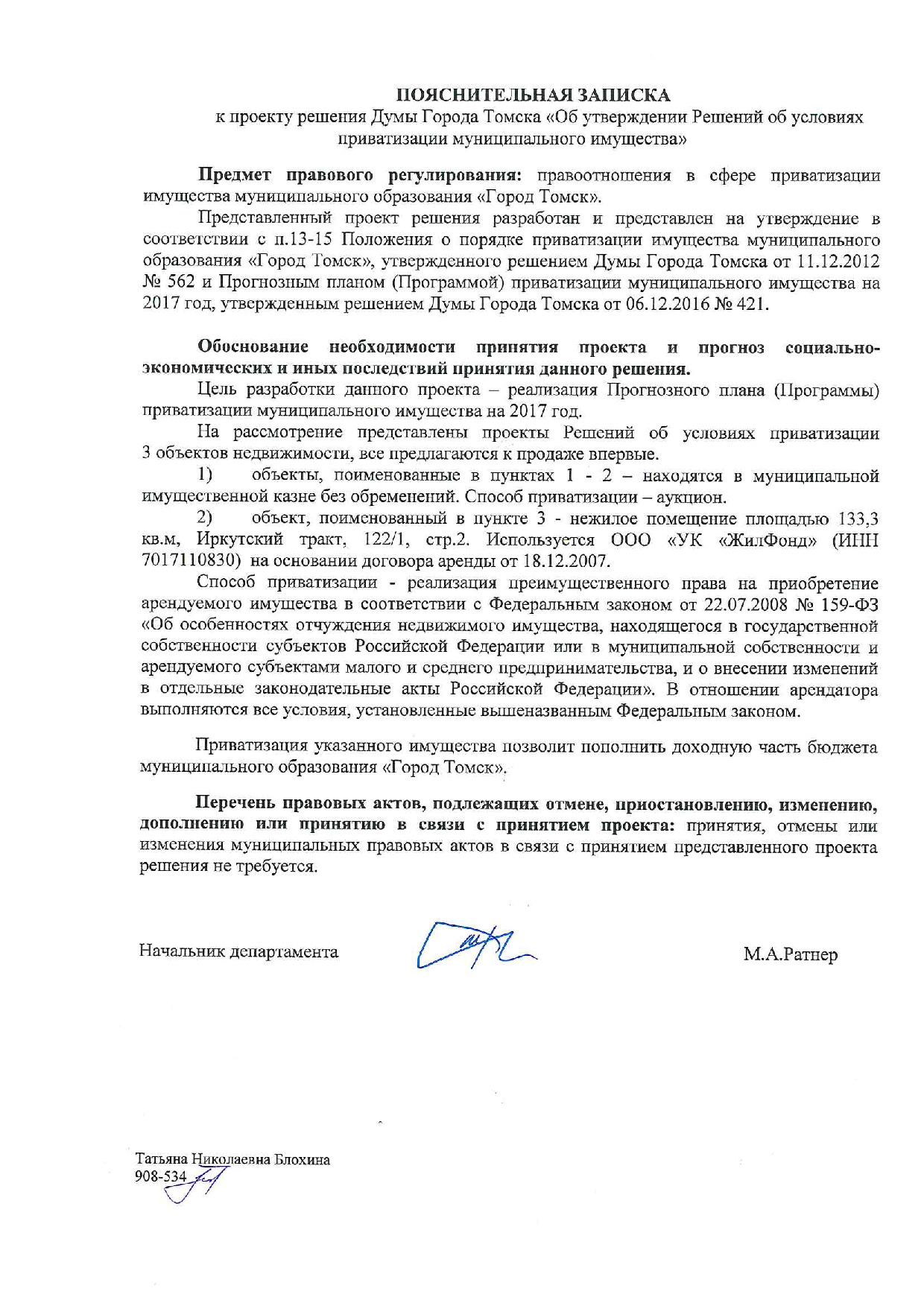 ПОЯСНИТЕЛЬНАЯ ЗАПИСКА
к проекту решения Думы Города Томска «Об утверждении Решений об условиях приватизации муниципального имущества»

Предмет правового регулирования: правоотношения в сфере приватизации имущества муниципального образования «Город Томск».

Представленный проект решения разработан и представлен на утверждение в соответствии с п.13-15 Положения о порядке приватизации имущества муниципального образования «Город Томск», утвержденного решением Думы Города Томска от 11.12.2012 № 562 и Прогнозным планом (Программой) приватизации муниципального имущества на 2017 год, утвержденным решением Думы Города Томска от 06.12.2016 № 421.

Обоснование необходимости принятия проекта и прогноз социально-экономических и иных последствий принятия данного решения.

Цель разработки данного проекта – реализация Прогнозного плана (Программы) приватизации муниципального имущества на 2017 год.

На рассмотрение представлены проекты Решений об условиях приватизации 3 объектов недвижимости, все предлагаются к продаже впервые.

1) объекты, поименованные в пунктах 1 - 2 – находятся в муниципальной имущественной казне без обременений. Способ приватизации – аукцион.

2) объект, поименованный в пункте 3 - нежилое помещение площадью 133,3 кв.м, Иркутский тракт, 122/1, стр.2. Используется ООО «УК «ЖилФонд» (ИНН 7017110830) на основании договора аренды от 18.12.2007.

Способ приватизации - реализация преимущественного права на приобретение арендуемого имущества в соответствии с Федеральным законом от 22.07.2008 № 159-ФЗ «Об особенностях отчуждения недвижимого имущества, находящегося в государственной собственности субъектов Российской Федерации или в муниципальной собственности и арендуемого субъектами малого и среднего предпринимательства, и о внесении изменений в отдельные законодательные акты Российской Федерации». В отношении арендатора выполняются все условия, установленные вышеназванным Федеральным законом.

Приватизация указанного имущества позволит пополнить доходную часть бюджета муниципального образования «Город Томск».

Перечень правовых актов, подлежащих отмене, приостановлению, изменению, дополнению или принятию в связи с принятием проекта: принятия, отмены или изменения муниципальных правовых актов в связи с принятием представленного проекта решения не требуется.

Начальник департамента М.А.Ратнер

Татьяна Николаевна Блохина
908-534